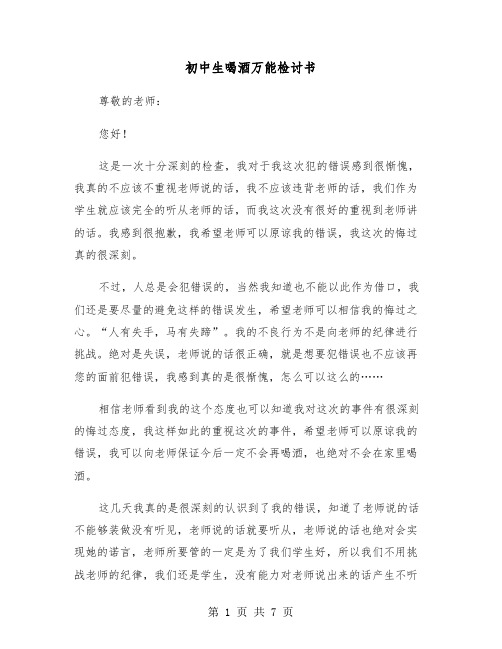 初中生喝酒万能检讨书

尊敬的老师：

您好！

这是一次十分深刻的检查，我对于我这次犯的错误感到很惭愧，我真的不应该不重视老师说的话，我不应该违背老师的话，我们作为学生就应该完全的听从老师的话，而我这次没有很好的重视到老师讲的话。我感到很抱歉，我希望老师可以原谅我的错误，我这次的悔过真的很深刻。

不过，人总是会犯错误的，当然我知道也不能以此作为借口，我们还是要尽量的避免这样的错误发生，希望老师可以相信我的悔过之心。“人有失手，马有失蹄”。我的不良行为不是向老师的纪律进行挑战。绝对是失误，老师说的话很正确，就是想要犯错误也不应该再您的面前犯错误，我感到真的是很惭愧，怎么可以这么的……

相信老师看到我的这个态度也可以知道我对这次的事件有很深刻的悔过态度，我这样如此的重视这次的事件，希望老师可以原谅我的错误，我可以向老师保证今后一定不会再喝酒，也绝对不会在家里喝酒。

这几天我真的是很深刻的认识到了我的错误，知道了老师说的话不能够装做没有听见，老师说的话就要听从，老师说的话也绝对会实现她的诺言，老师所要管的一定是为了我们学生好，所以我们不用挑战老师的纪律，我们还是学生，没有能力对老师说出来的话产生不听

第 1 页 共 7 页